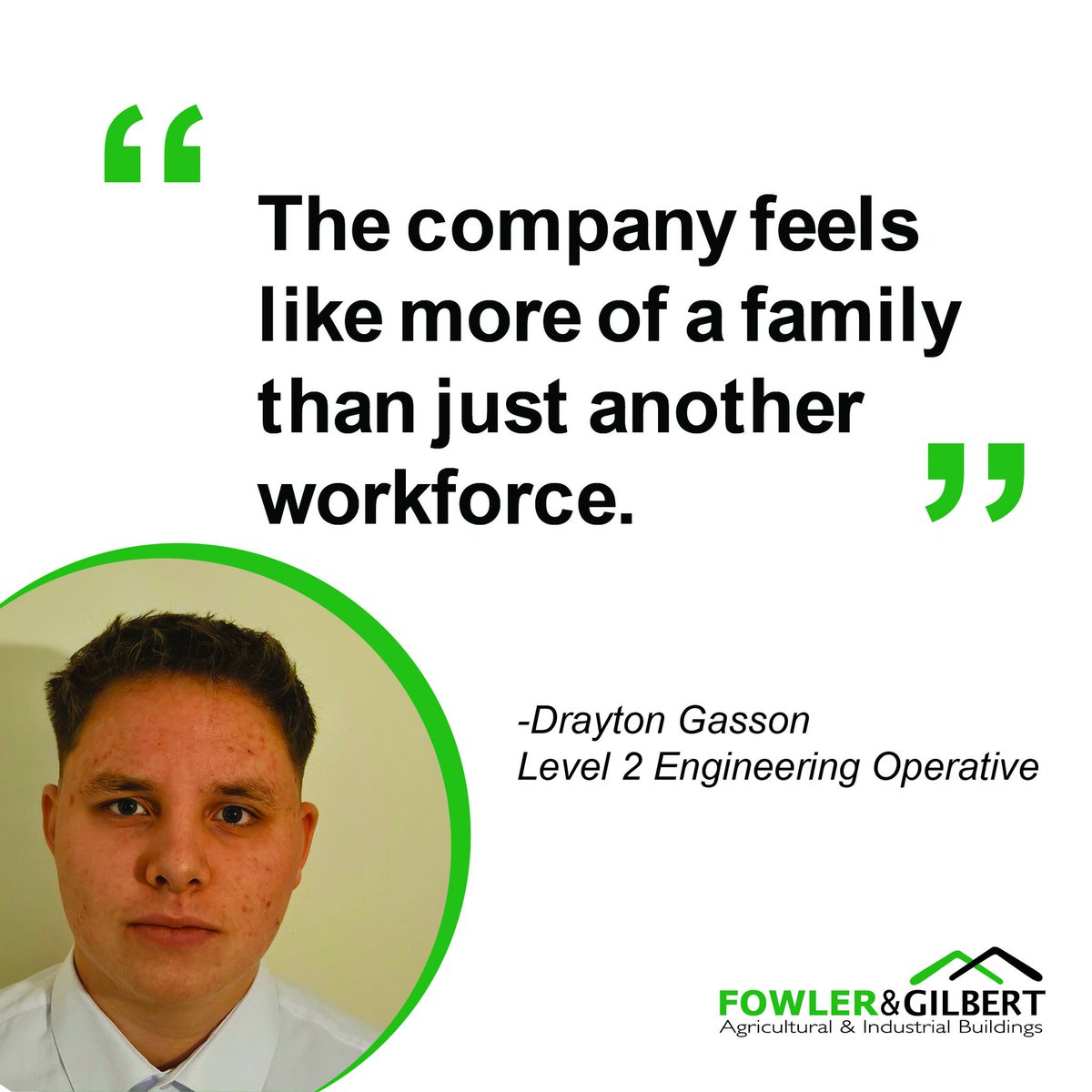 “

The company feels like more of a family than just another workforce.

”

-Drayton Gasson
Level 2 Engineering Operative

FOWLER&GILBERT
Agricultural & Industrial Buildings